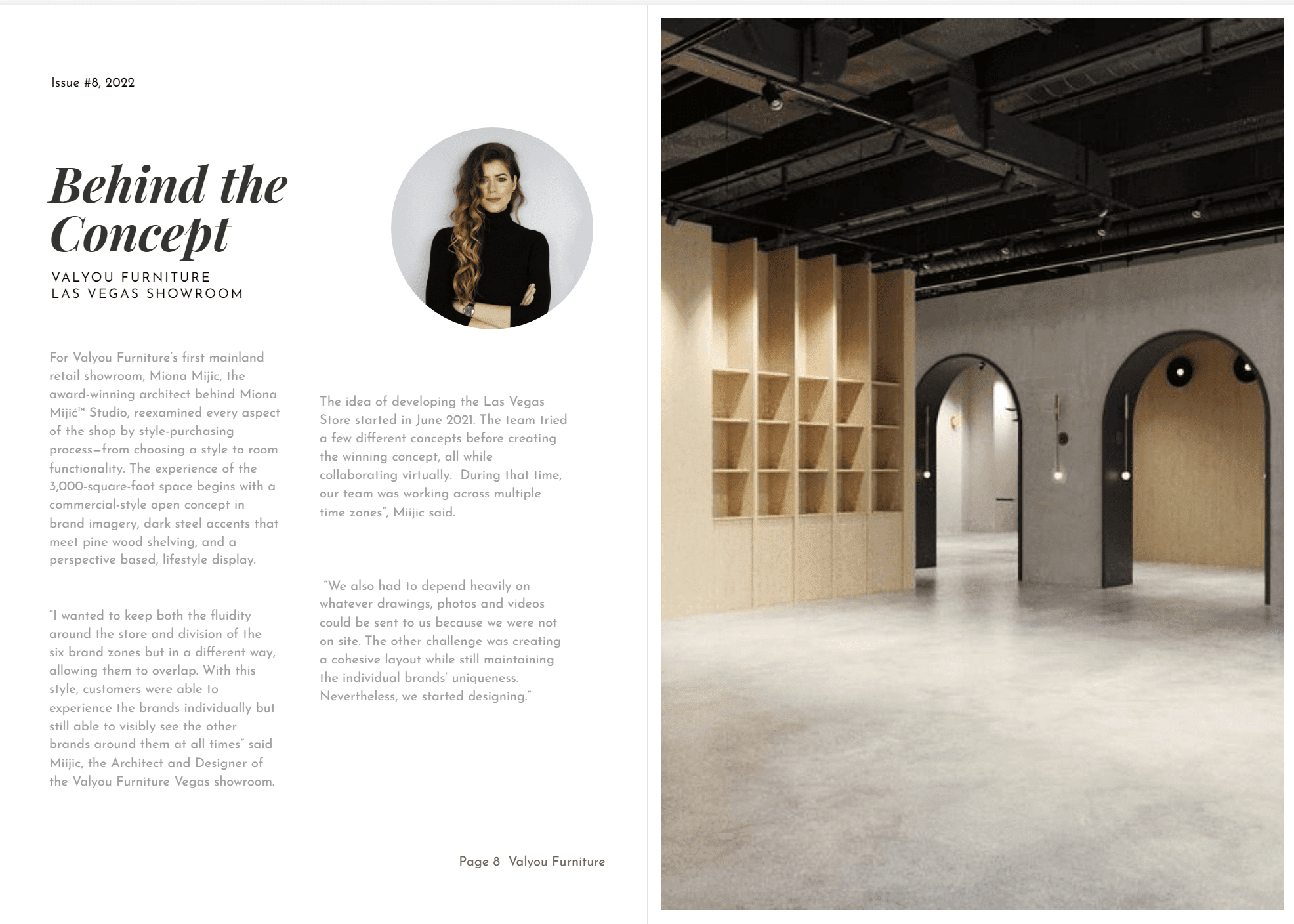 Issue #8, 2022

Behind the Concept

VALYOU FURNITURE
LAS VEGAS SHOWROOM

For Valyou Furniture's first mainland retail showroom, Miona Mijic, the award-winning architect behind Miona Mijić™ Studio, reexamined every aspect of the shop by style-purchasing process—from choosing a style to room functionality. The experience of the 3,000-square-foot space begins with a commercial-style open concept in brand imagery, dark steel accents that meet pine wood shelving, and a perspective based, lifestyle display.

"I wanted to keep both the fluidity around the store and division of the six brand zones but in a different way, allowing them to overlap. With this style, customers were able to experience the brands individually but still able to visibly see the other brands around them at all times" said Miijic, the Architect and Designer of the Valyou Furniture Vegas showroom.

The idea of developing the Las Vegas Store started in June 2021. The team tried a few different concepts before creating the winning concept, all while collaborating virtually. During that time, our team was working across multiple time zones", Miijic said.

"We also had to depend heavily on whatever drawings, photos and videos could be sent to us because we were not on site. The other challenge was creating a cohesive layout while still maintaining the individual brands' uniqueness. Nevertheless, we started designing."

Page 8 Valyou Furniture